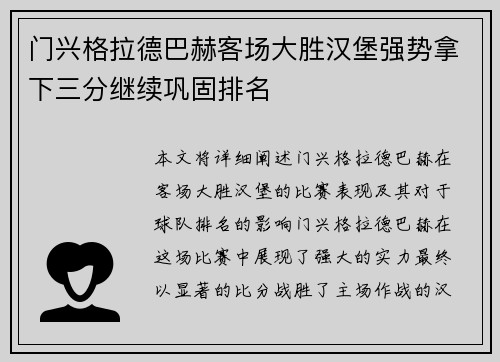 门兴格拉德巴赫客场大胜汉堡强势拿下三分继续巩固排名

本文将详细阐述门兴格拉德巴赫在客场大胜汉堡的比赛表现及其对于球队排名的影响门兴格拉德巴赫在这场比赛中展现了强大的实力最终以显著的比分战胜了主场作战的汉